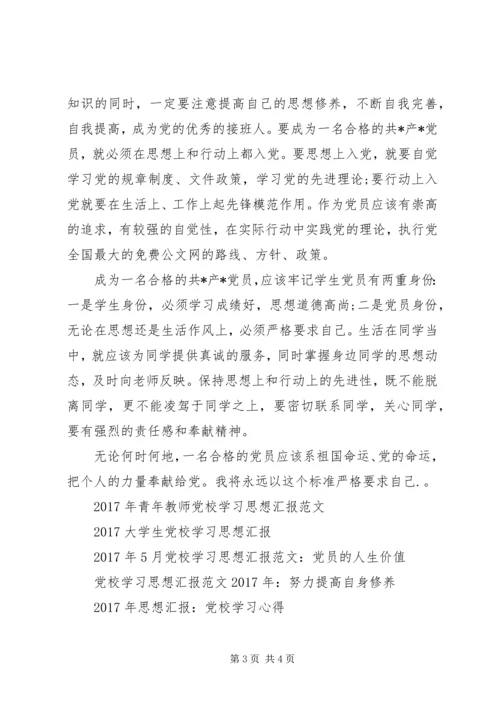 知识的同时，一定要注意提高自己的思想修养，不断自我完善，自我提高，成为党的优秀的接班人。要成为一名合格的共*产*党员，就必须在思想上和行动上都入党。要思想上入党，就要自觉学习党的规章制度、文件政策，学习党的先进理论;要行动上入党就要在生活上、工作上起先锋模范作用。作为党员应该有崇高的追求，有较强的自觉性，在实际行动中实践党的理论，执行党全国最大的免费公文网的路线、方针、政策。

成为一名合格的共*产*党员，应该牢记学生党员有两重身份:一是学生身份，必须学习成绩好，思想道德高尚;二是党员身份，无论在思想还是生活作风上，必须严格要求自己。生活在同学当中，就应该为同学提供真诚的服务，同时掌握身边同学的思想动态，及时向老师反映。保持思想上和行动上的先进性，既不能脱离同学，更不能凌驾于同学之上，要密切联系同学，关心同学，要有强烈的责任感和奉献精神。

无论何时何地，一名合格的党员应该系祖国命运、党的命运，把个人的力量奉献给党。我将永远以这个标准严格要求自己.。

2017 年青年教师党校学习思想汇报范文

2017 大学生党校学习思想汇报

2017 年 5 月党校学习思想汇报范文：党员的人生价值

党校学习思想汇报范文 2017 年：努力提高自身修养

2017 年思想汇报：党校学习心得

第 3 页 共 4 页